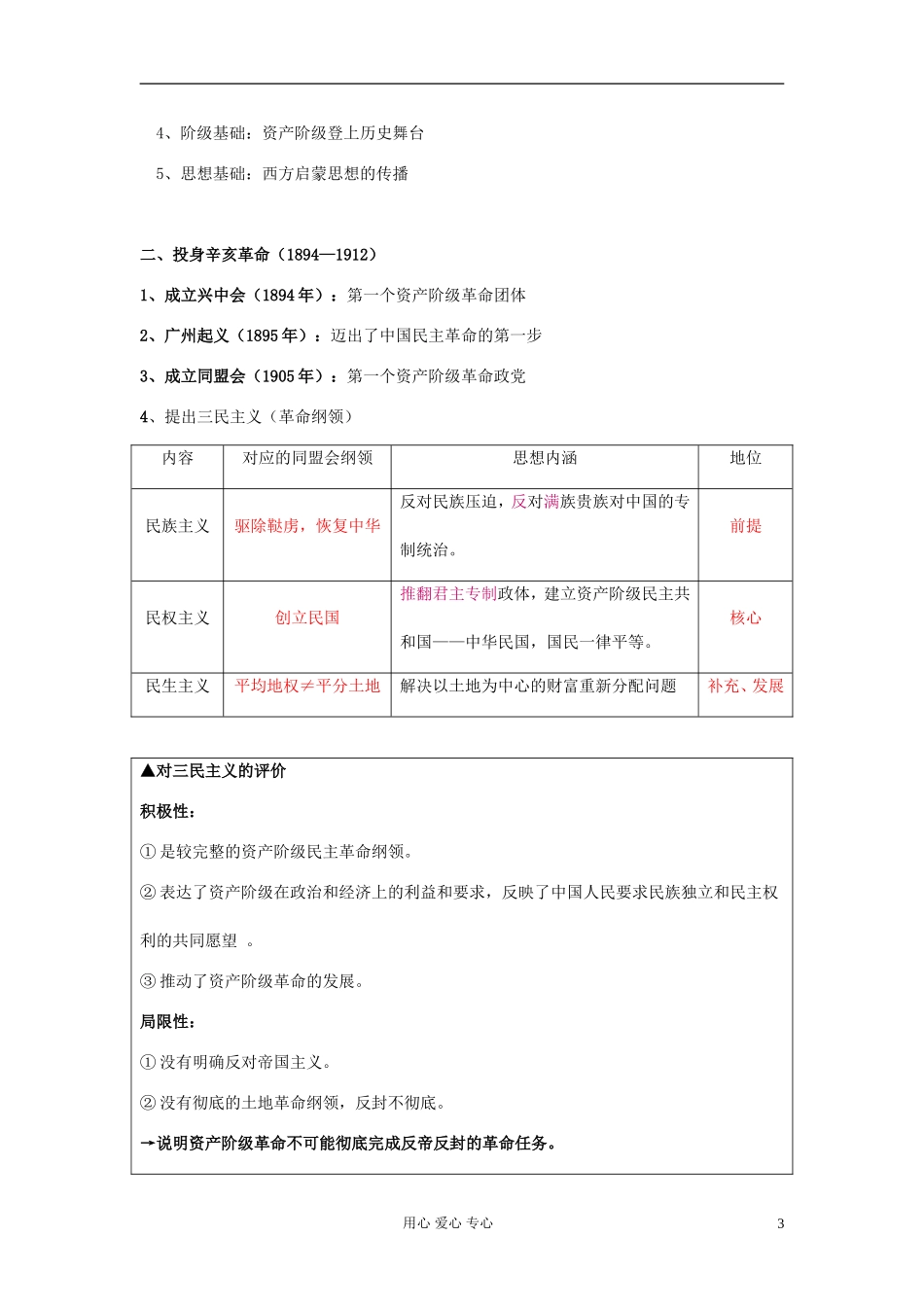 4、阶级基础：资产阶级登上历史舞台

5、思想基础：西方启蒙思想的传播

二、投身辛亥革命（1894—1912）

1、成立兴中会（1894 年）：第一个资产阶级革命团体

2、广州起义（1895 年）：迈出了中国民主革命的第一步

3、成立同盟会（1905 年）：第一个资产阶级革命政党

4、提出三民主义（革命纲领）

| 内容 | 对应的同盟会纲领 | 思想内涵 | 地位 |
|---|---|---|---|
| 民族主义 | 驱除鞑虏，恢复中华 | 反对民族压迫，反对满族贵族对中国的专制统治。 | 前提 |
| 民权主义 | 创立民国 | 推翻君主专制政体，建立资产阶级民主共和国——中华民国，国民一律平等。 | 核心 |
| 民生主义 | 平均地权≠平分土地 | 解决以土地为中心的财富重新分配问题 | 补充、发展 |

▲对三民主义的评价

积极性：

① 是较完整的资产阶级民主革命纲领。

② 表达了资产阶级在政治和经济上的利益和要求，反映了中国人民要求民族独立和民主权利的共同愿望 。

③ 推动了资产阶级革命的发展。

局限性：

① 没有明确反对帝国主义。

② 没有彻底的土地革命纲领，反封不彻底。

→说明资产阶级革命不可能彻底完成反帝反封的革命任务。

用心 爱心 专心

3